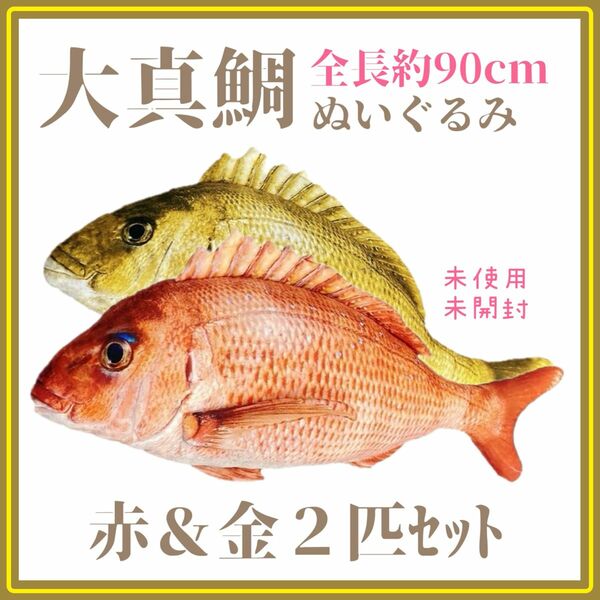 大真鯛

全長約90cm
ぬいぐるみ

未使用
未開封

赤＆金２匹セット